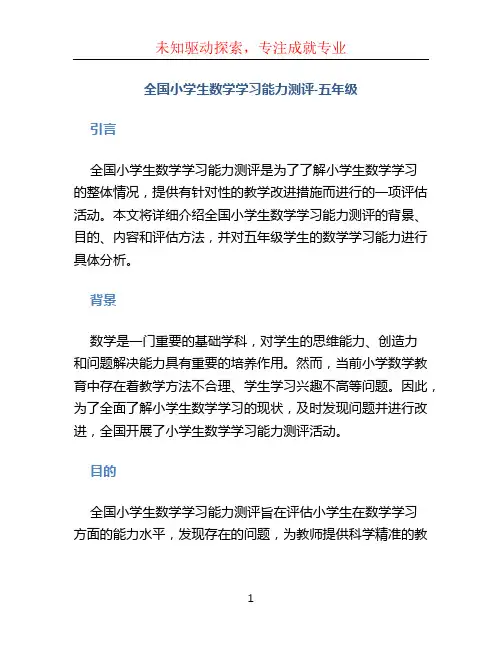 未知驱动探索，专注成就专业

全国小学生数学学习能力测评-五年级

引言

全国小学生数学学习能力测评是为了了解小学生数学学习的整体情况，提供有针对性的教学改进措施而进行的一项评估活动。本文将详细介绍全国小学生数学学习能力测评的背景、目的、内容和评估方法，并对五年级学生的数学学习能力进行具体分析。

背景

数学是一门重要的基础学科，对学生的思维能力、创造力和问题解决能力具有重要的培养作用。然而，当前小学数学教育中存在着教学方法不合理、学生学习兴趣不高等问题。因此，为了全面了解小学生数学学习的现状，及时发现问题并进行改进，全国开展了小学生数学学习能力测评活动。

目的

全国小学生数学学习能力测评旨在评估小学生在数学学习方面的能力水平，发现存在的问题，为教师提供科学精准的教

1